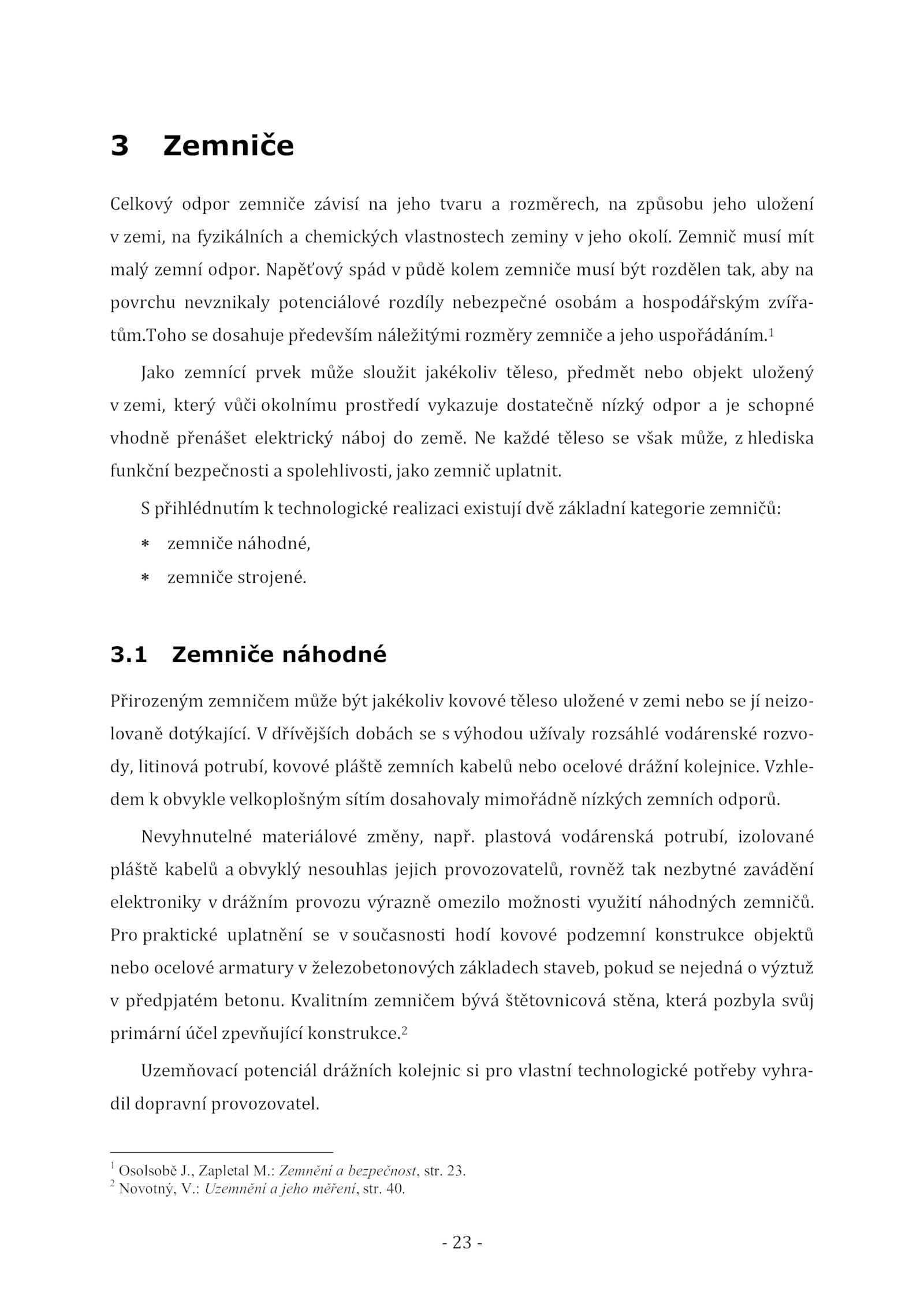 3 Zemniče

Celkový odpor zemniče závisí na jeho tvaru a rozměrech, na způsobu jeho uložení v zemi, na fyzikálních a chemických vlastnostech zeminy v jeho okolí. Zemnič musí mít malý zemní odpor. Napěťový spád v půdě kolem zemniče musí být rozdělen tak, aby na povrchu nevznikaly potenciálové rozdíly nebezpečné osobám a hospodářským zvířatům.Toho se dosahuje především náležitými rozměry zemniče a jeho uspořádáním.$^1$

Jako zemnící prvek může sloužit jakékoliv těleso, předmět nebo objekt uložený v zemi, který vůči okolnímu prostředí vykazuje dostatečně nízký odpor a je schopné vhodně přenášet elektrický náboj do země. Ne každé těleso se však může, z hlediska funkční bezpečnosti a spolehlivosti, jako zemnič uplatnit.

S přihlédnutím k technologické realizaci existují dvě základní kategorie zemničů:

∗ zemniče náhodné,

∗ zemniče strojené.

3.1 Zemniče náhodné

Přirozeným zemničem může být jakékoliv kovové těleso uložené v zemi nebo se jí neizolovaně dotýkající. V dřívějších dobách se s výhodou užívaly rozsáhlé vodárenské rozvody, litinová potrubí, kovové pláště zemních kabelů nebo ocelové drážní kolejnice. Vzhledem k obvykle velkoplošným sítím dosahovaly mimořádně nízkých zemních odporů.

Nevyhnutelné materiálové změny, např. plastová vodárenská potrubí, izolované pláště kabelů a obvyklý nesouhlas jejich provozovatelů, rovněž tak nezbytné zavádění elektroniky v drážním provozu výrazně omezilo možnosti využití náhodných zemničů. Pro praktické uplatnění se v současnosti hodí kovové podzemní konstrukce objektů nebo ocelové armatury v železobetonových základech staveb, pokud se nejedná o výztuž v předpjatém betonu. Kvalitním zemničem bývá štětovnicová stěna, která pozbyla svůj primární účel zpevňující konstrukce.$^2$

Uzemňovací potenciál drážních kolejnic si pro vlastní technologické potřeby vyhradil dopravní provozovatel.

$^1$ Osolsobě J., Zapletal M.: Zemnění a bezpečnost, str. 23.
$^2$ Novotný, V.: Uzemnění a jeho měření, str. 40.

- 23 -